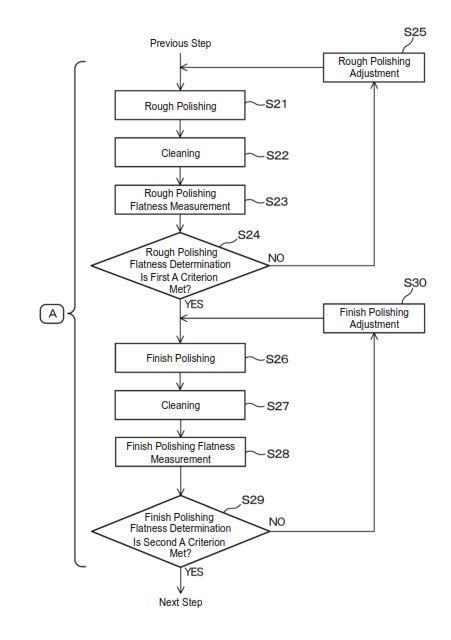 Previous Step

S25
Rough Polishing Adjustment

Rough Polishing
S21

Cleaning
S22

Rough Polishing Flatness Measurement
S23

S24
Rough Polishing Flatness Determination Is First A Criterion Met?
NO

YES

A

S30
Finish Polishing Adjustment

Finish Polishing
S26

Cleaning
S27

Finish Polishing Flatness Measurement
S28

S29
Finish Polishing Flatness Determination Is Second A Criterion Met?
NO

YES

Next Step